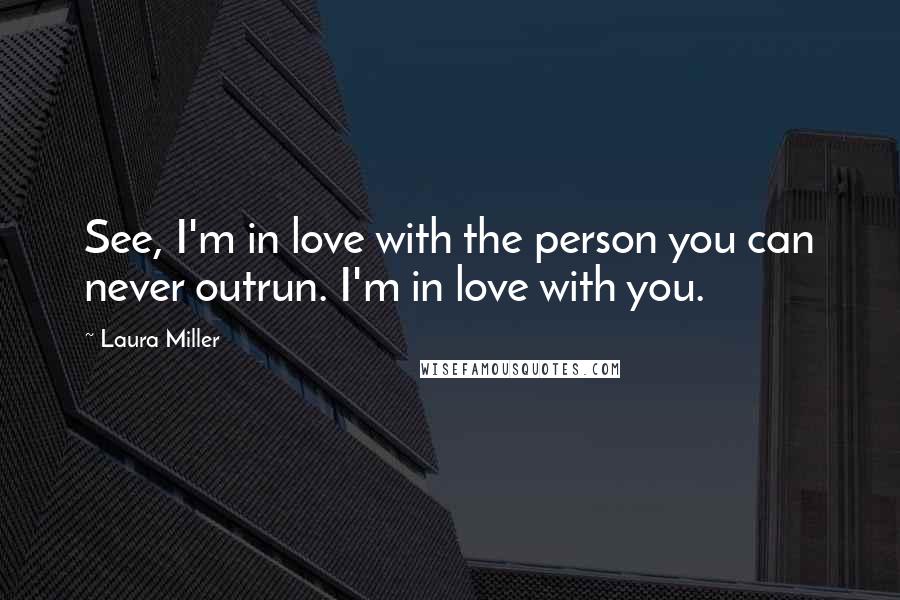 See, I'm in love with the person you can never outrun. I'm in love with you.

~ Laura Miller

WISEFAMOUSQUOTES.COM